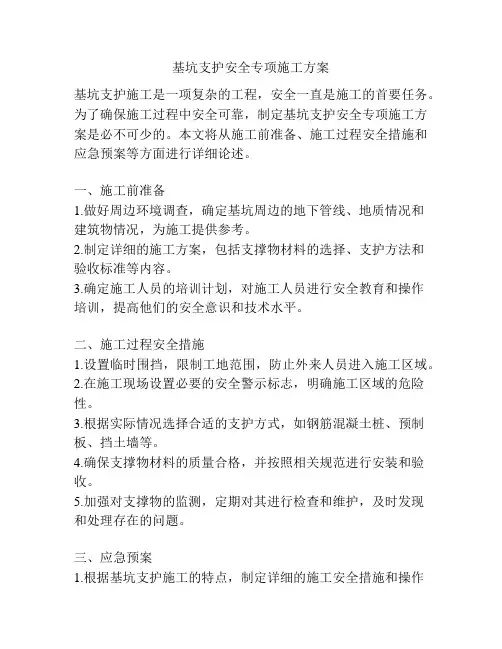 基坑支护安全专项施工方案

基坑支护施工是一项复杂的工程，安全一直是施工的首要任务。为了确保施工过程中安全可靠，制定基坑支护安全专项施工方案是必不可少的。本文将从施工前准备、施工过程安全措施和应急预案等方面进行详细论述。

一、施工前准备
1.做好周边环境调查，确定基坑周边的地下管线、地质情况和建筑物情况，为施工提供参考。
2.制定详细的施工方案，包括支撑物材料的选择、支护方法和验收标准等内容。
3.确定施工人员的培训计划，对施工人员进行安全教育和操作培训，提高他们的安全意识和技术水平。

二、施工过程安全措施
1.设置临时围挡，限制工地范围，防止外来人员进入施工区域。
2.在施工现场设置必要的安全警示标志，明确施工区域的危险性。
3.根据实际情况选择合适的支护方式，如钢筋混凝土桩、预制板、挡土墙等。
4.确保支撑物材料的质量合格，并按照相关规范进行安装和验收。
5.加强对支撑物的监测，定期对其进行检查和维护，及时发现和处理存在的问题。

三、应急预案
1.根据基坑支护施工的特点，制定详细的施工安全措施和操作